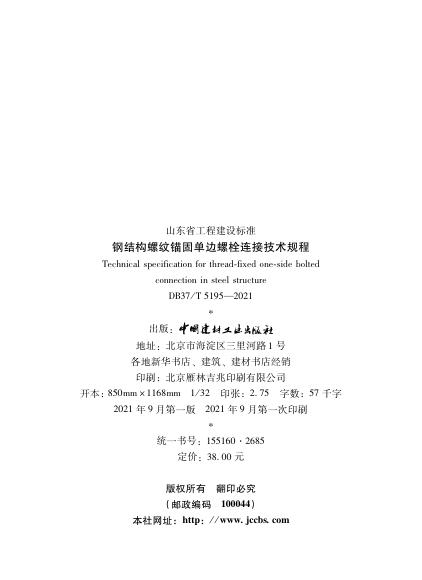 山东省工程建设标准

钢结构螺纹锚固单边螺栓连接技术规程

Technical specification for thread-fixed one-side bolted connection in steel structure

DB37/T 5195—2021

*

出版：中国建材工业出版社

地址：北京市海淀区三里河路1号

各地新华书店、建筑、建材书店经销

印刷：北京雁林吉兆印刷有限公司

开本：850mm×1168mm 1/32 印张：2.75 字数：57千字

2021年9月第一版 2021年9月第一次印刷

*

统一书号：155160·2685

定价：38.00元

版权所有 翻印必究

（邮政编码 100044）

本社网址：http://www.jccbs.com